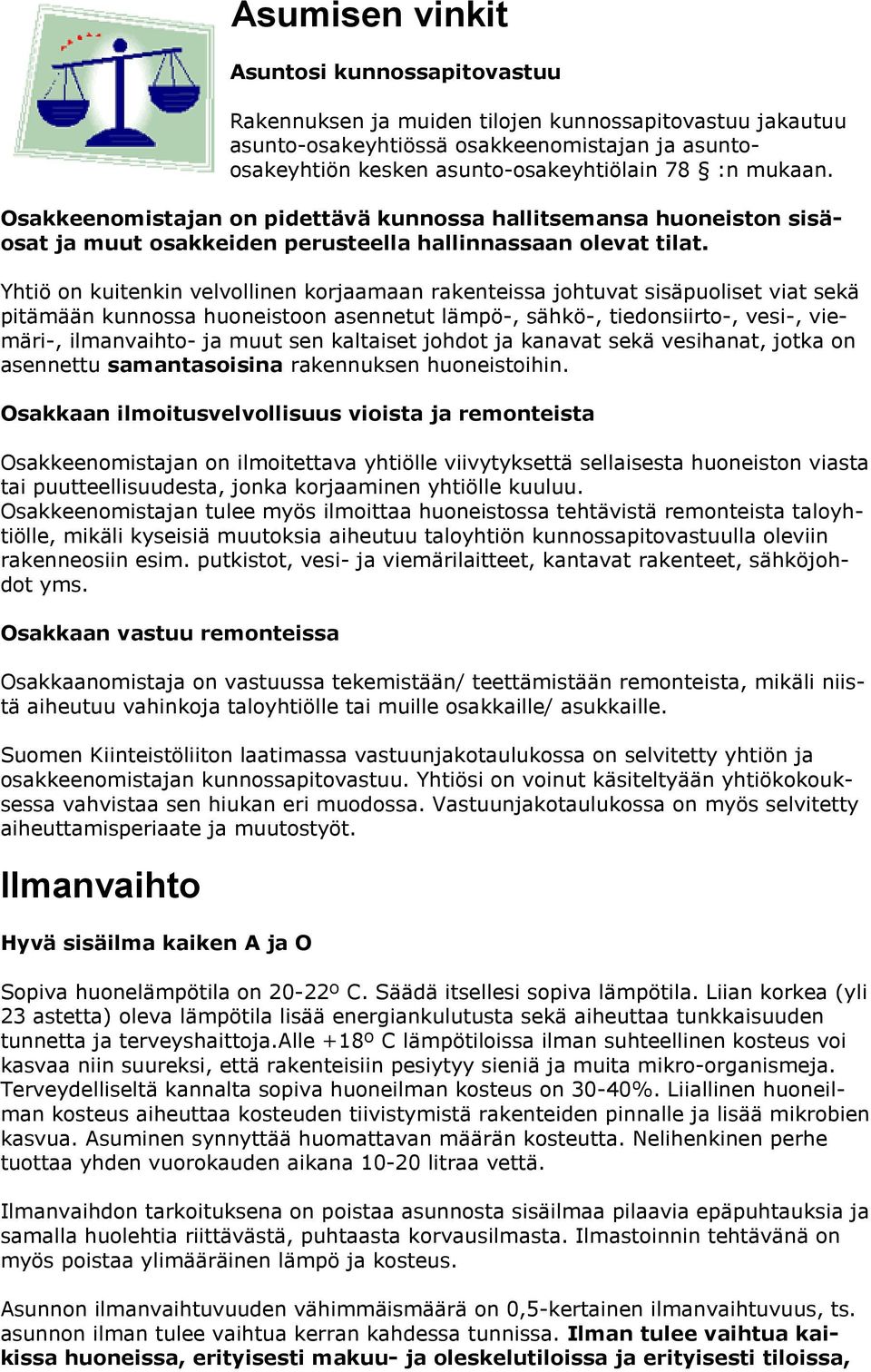 Asumisen vinkit

Asuntosi kunnossapitovastuu

Rakennuksen ja muiden tilojen kunnossapitovastuu jakautuu asunto-osakeyhtiössä osakkeenomistajan ja asunto-osakeyhtiön kesken asunto-osakeyhtiölain 78 § :n mukaan.

Osakkeenomistajan on pidettävä kunnossa hallitsemansa huoneiston sisäosat ja muut osakkeiden perusteella hallinnassaan olevat tilat.

Yhtiö on kuitenkin velvollinen korjaamaan rakenteissa johtuvat sisäpuoliset viat sekä pitämään kunnossa huoneistoon asennetut lämpö-, sähkö-, tiedonsiirto-, vesi-, viemäri-, ilmanvaihto- ja muut sen kaltaiset johdot ja kanavat sekä vesihanat, jotka on asennettu samantasoisina rakennuksen huoneistoihin.

Osakkaan ilmoitusvelvollisuus vioista ja remonteista

Osakkeenomistajan on ilmoitettava yhtiölle viivytyksettä sellaisesta huoneiston viasta tai puutteellisuudesta, jonka korjaaminen yhtiölle kuuluu.
Osakkeenomistajan tulee myös ilmoittaa huoneistossa tehtävistä remonteista taloyhtiölle, mikäli kyseisiä muutoksia aiheutuu taloyhtiön kunnossapitovastuulla oleviin rakenneosiin esim. putkistot, vesi- ja viemärilaitteet, kantavat rakenteet, sähköjohdot yms.

Osakkaan vastuu remonteissa

Osakkaanomistaja on vastuussa tekemistään/ teettämistään remonteista, mikäli niistä aiheutuu vahinkoja taloyhtiölle tai muille osakkaille/ asukkaille.

Suomen Kiinteistöliiton laatimassa vastuunjakotaulukossa on selvitetty yhtiön ja osakkeenomistajan kunnossapitovastuu. Yhtiösi on voinut käsiteltyään yhtiökokouksessa vahvistaa sen hiukan eri muodossa. Vastuunjakotaulukossa on myös selvitetty aiheuttamisperiaate ja muutostyöt.

Ilmanvaihto

Hyvä sisäilma kaiken A ja O

Sopiva huonelämpötila on 20-22º C. Säädä itsellesi sopiva lämpötila. Liian korkea (yli 23 astetta) oleva lämpötila lisää energiankulutusta sekä aiheuttaa tunkkaisuuden tunnetta ja terveyshaittoja.Alle +18º C lämpötiloissa ilman suhteellinen kosteus voi kasvaa niin suureksi, että rakenteisiin pesiytyy sieniä ja muita mikro-organismeja. Terveydelliseltä kannalta sopiva huoneilman kosteus on 30-40%. Liiallinen huoneilman kosteus aiheuttaa kosteuden tiivistymistä rakenteiden pinnalle ja lisää mikrobien kasvua. Asuminen synnyttää huomattavan määrän kosteutta. Nelihenkinen perhe tuottaa yhden vuorokauden aikana 10-20 litraa vettä.

Ilmanvaihdon tarkoituksena on poistaa asunnosta sisäilmaa pilaavia epäpuhtauksia ja samalla huolehtia riittävästä, puhtaasta korvausilmasta. Ilmastoinnin tehtävänä on myös poistaa ylimääräinen lämpö ja kosteus.

Asunnon ilmanvaihtuvuuden vähimmäismäärä on 0,5-kertainen ilmanvaihtuvuus, ts. asunnon ilman tulee vaihtua kerran kahdessa tunnissa. Ilman tulee vaihtua kaikissa huoneissa, erityisesti makuu- ja oleskelutiloissa ja erityisesti tiloissa,